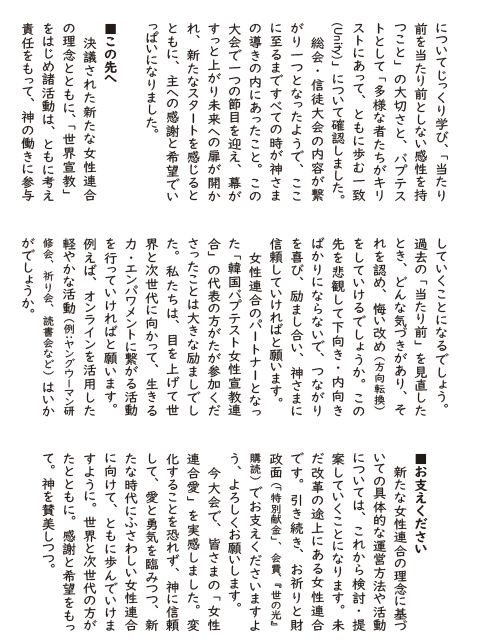 についてじっくり学び、「当たり前を当たり前としない感性を持つこと」の大切さと、バプテストとして「多様な者たちがキリストにあって、ともに歩む一致(Unity)」について確認しました。

総会・信徒大会の内容が繋がり一つとなったようで、ここに至るまですべての時が神さまの導きの内にあったこと。この大会で一つの節目を迎え、幕がすっと上がり未来への扉が開かれ、新たなスタートを感じるとともに、主への感謝と希望でいっぱいになりました。

■この先へ

決議された新たな女性連合の理念とともに、「世界宣教」をはじめ諸活動は、ともに考え責任をもって、神の働きに参与していくことになるでしょう。過去の「当たり前」を見直したとき、どんな気づきがあり、それを認め、悔い改め(方向転換)をしていけるでしょうか。この先を悲観して下向き・内向きばかりにならないで、つながりを喜び、励まし合い、神さまに信頼していければと願います。

女性連合のパートナーとなった「韓国バプテスト女性宣教連合」の代表の方がたが参加くださったことは大きな励ましでした。私たちは、目を上げて世界と次世代に向かって、生きる力・エンパワメントに繋がる活動を行っていければと願います。例えば、オンラインを活用した軽やかな活動(例:ヤングウーマン研修会、祈り会、読書会など)はいかがでしょうか。

■お支えください

新たな女性連合の理念に基づいての具体的な運営方法や活動については、これから検討・提案していくことになります。未だ改革の途上にある女性連合です。引き続き、お祈りと財政面(「特別献金」、会費、『世の光』購読)でお支えくださいますよう、よろしくお願いします。

今大会で、皆さまの「女性連合愛」を実感しました。変化することを恐れず、神に信頼して、愛と勇気を臨みつつ、新たな時代にふさわしい女性連合に向けて、ともに歩んでいけますように。世界と次世代の方がたとともに。感謝と希望をもって。神を賛美しつつ。